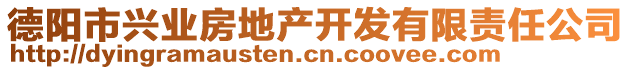 德阳市兴业房地产开发有限责任公司
http://dyingramausten.cn.coovee.com